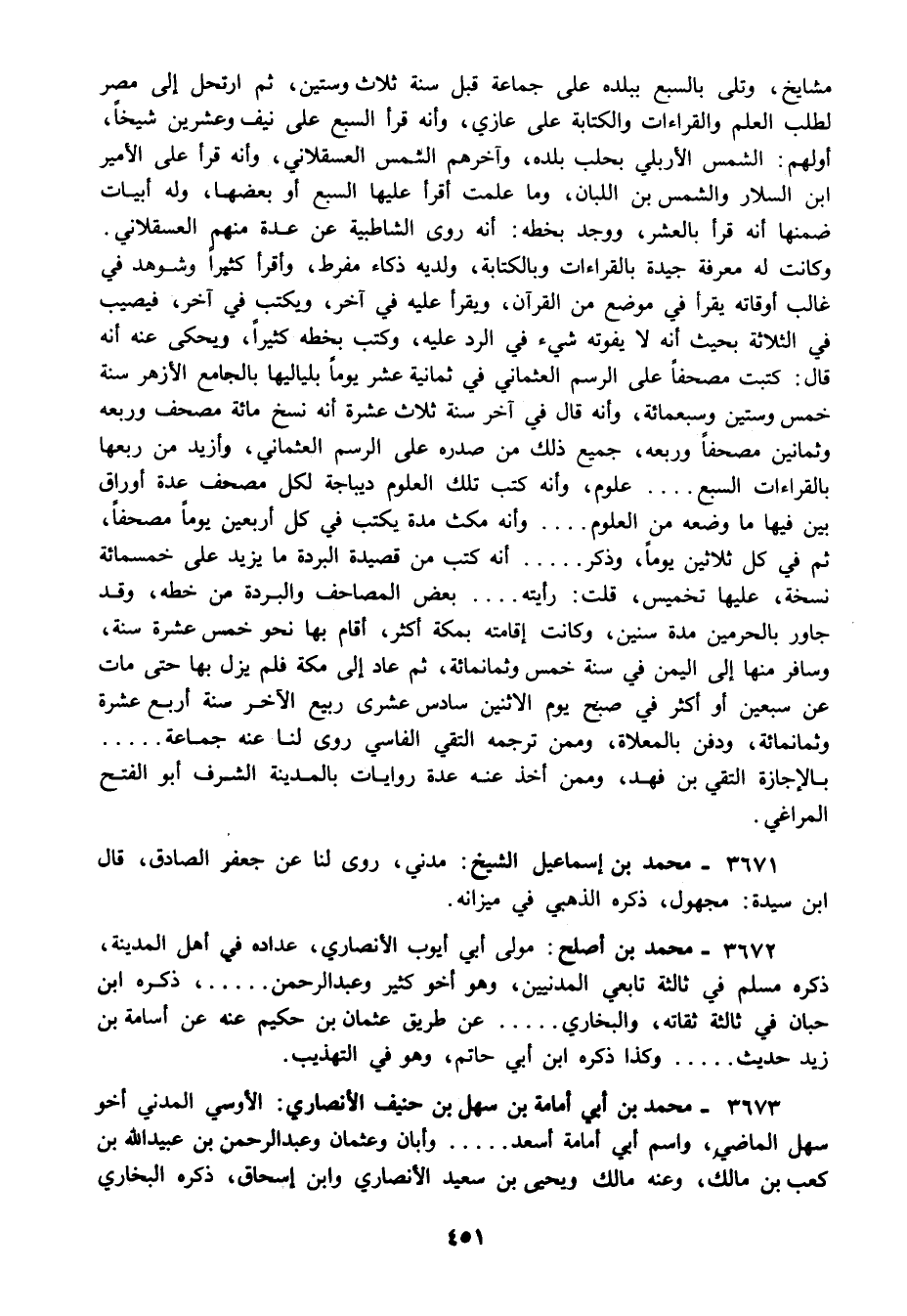 مشايخ، وتلى بالسبع ببلده على جماعة قبل سنة ثلاث وستين، ثم ارتحل إلى مصر لطلب العلم والقراءات والكتابة على عازي، وأنه قرأ السبع على نيف وعشرين شيخاً، أولهم: الشمس الأربلي بحلب بلده، وآخرهم الشمس العسقلاني، وأنه قرأ على الأمير ابن السلار والشمس بن اللبان، وما علمت أقرأ عليها السبع أو بعضها، وله أبيات ضمنها أنه قرأ بالعشر، ووجد بخطه: أنه روى الشاطبية عن عدة منهم العسقلاني. وكانت له معرفة جيدة بالقراءات وبالكتابة، ولديه ذكاء مفرط، وأقرأ كثيراً وشوهد في غالب أوقاته يقرأ في موضع من القرآن، ويقرأ عليه في آخر، ويكتب في آخر، فيصيب في الثلاثة بحيث أنه لا يفوته شيء في الرد عليه، وكتب بخطه كثيراً، ويحكى عنه أنه قال: كتبت مصحفاً على الرسم العثماني في ثمانية عشر يوماً بلياليها بالجامع الأزهر سنة خمس وستين وسبعمائة، وأنه قال في آخر سنة ثلاث عشرة أنه نسخ مائة مصحف وربعه وثمانين مصحفاً وربعه، جميع ذلك من صدره على الرسم العثماني، وأزيد من ربعها بالقراءات السبع.... علوم، وأنه كتب تلك العلوم ديباجة لكل مصحف عدة أوراق بين فيها ما وضعه من العلوم.... وأنه مكث مدة يكتب في كل أربعين يوماً مصحفاً، ثم في كل ثلاثين يوماً، وذكر..... أنه كتب من قصيدة البردة ما يزيد على خمسمائة نسخة، عليها تخميس، قلت: رأيته.... بعض المصاحف والبردة من خطه، وقد جاور بالحرمين مدة سنين، وكانت إقامته بمكة أكثر، أقام بها نحو خمس عشرة سنة، وسافر منها إلى اليمن في سنة خمس وثمانمائة، ثم عاد إلى مكة فلم يزل بها حتى مات عن سبعين أو أكثر في صبح يوم الاثنين سادس عشرى ربيع الآخر سنة أربع عشرة وثمانمائة، ودفن بالمعلاة، وممن ترجمه التقي الفاسي روى لنا عنه جماعة..... بالإجازة التقي بن فهد، وممن أخذ عنه عدة روايات بالمدينة الشرف أبو الفتح المراغي.

٣٦٧١ ـ محمد بن إسماعيل الشيخ: مدني، روى لنا عن جعفر الصادق، قال ابن سيدة: مجهول، ذكره الذهبي في ميزانه.

٣٦٧٢ ـ محمد بن أصلح: مولى أبي أيوب الأنصاري، عداده في أهل المدينة، ذكره مسلم في ثالثة تابعي المدنيين، وهو أخو كثير وعبدالرحمن.....، ذكره ابن حبان في ثالثة ثقاته، والبخاري..... عن طريق عثمان بن حكيم عنه عن أسامة بن زيد حديث..... وكذا ذكره ابن أبي حاتم، وهو في التهذيب.

٣٦٧٣ ـ محمد بن أبي أمامة بن سهل بن حنيف الأنصاري: الأوسي المدني أخو سهل الماضي، واسم أبي أمامة أسعد..... وأبان وعثمان وعبدالرحمن بن عبيدالله بن كعب بن مالك، وعنه مالك ويحيى بن سعيد الأنصاري وابن إسحاق، ذكره البخاري

٤٥١